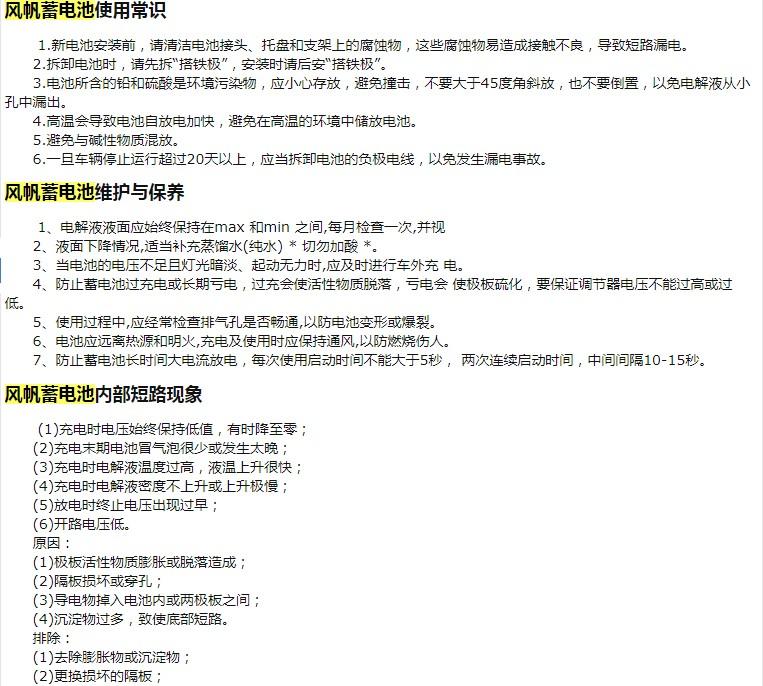 风帆蓄电池使用常识

1.新电池安装前，请清洁电池接头、托盘和支架上的腐蚀物，这些腐蚀物易造成接触不良，导致短路漏电。

2.拆卸电池时，请先拆"搭铁极"，安装时请后安"搭铁极"。

3.电池所含的铅和硫酸是环境污染物，应小心存放，避免撞击，不要大于45度角斜放，也不要倒置，以免电解液从小孔中漏出。

4.高温会导致电池自放电加快，避免在高温的环境中储放电池。

5.避免与碱性物质混放。

6.一旦车辆停止运行超过20天以上，应当拆卸电池的负极电线，以免发生漏电事故。

风帆蓄电池维护与保养

1、电解液液面应始终保持在max 和min 之间,每月检查一次,并视

2、液面下降情况,适当补充蒸馏水(纯水) * 切勿加酸 *。

3、当电池的电压不足且灯光暗淡、起动无力时,应及时进行车外充 电。

4、防止蓄电池过充电或长期亏电，过充会使活性物质脱落，亏电会 使极板硫化，要保证调节器电压不能过高或过低。

5、使用过程中,应经常检查排气孔是否畅通,以防电池变形或爆裂。

6、电池应远离热源和明火,充电及使用时应保持通风,以防燃烧伤人。

7、防止蓄电池长时间大电流放电，每次使用启动时间不能大于5秒， 两次连续启动时间，中间间隔10-15秒。

风帆蓄电池内部短路现象

(1)充电时电压始终保持低值，有时降至零；
(2)充电末期电池冒气泡很少或发生太晚；
(3)充电时电解液温度过高，液温上升很快；
(4)充电时电解液密度不上升或上升极慢；
(5)放电时终止电压出现过早；
(6)开路电压低。
原因：
(1)极板活性物质膨胀或脱落造成；
(2)隔板损坏或穿孔；
(3)导电物掉入电池内或两极板之间；
(4)沉淀物过多，致使底部短路。
排除：
(1)去除膨胀物或沉淀物；
(2)更换损坏的隔板；